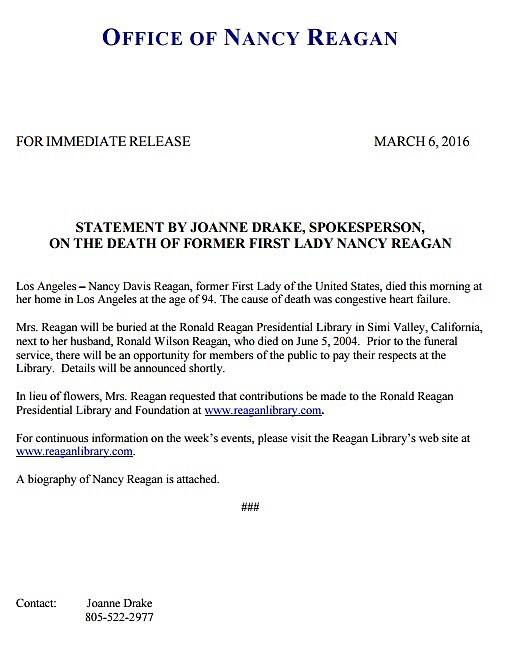 OFFICE OF NANCY REAGAN

FOR IMMEDIATE RELEASE MARCH 6, 2016

STATEMENT BY JOANNE DRAKE, SPOKESPERSON, ON THE DEATH OF FORMER FIRST LADY NANCY REAGAN

Los Angeles – Nancy Davis Reagan, former First Lady of the United States, died this morning at her home in Los Angeles at the age of 94. The cause of death was congestive heart failure.

Mrs. Reagan will be buried at the Ronald Reagan Presidential Library in Simi Valley, California, next to her husband, Ronald Wilson Reagan, who died on June 5, 2004. Prior to the funeral service, there will be an opportunity for members of the public to pay their respects at the Library. Details will be announced shortly.

In lieu of flowers, Mrs. Reagan requested that contributions be made to the Ronald Reagan Presidential Library and Foundation at www.reaganlibrary.com.

For continuous information on the week's events, please visit the Reagan Library's web site at www.reaganlibrary.com.

A biography of Nancy Reagan is attached.

###

Contact: Joanne Drake
805-522-2977